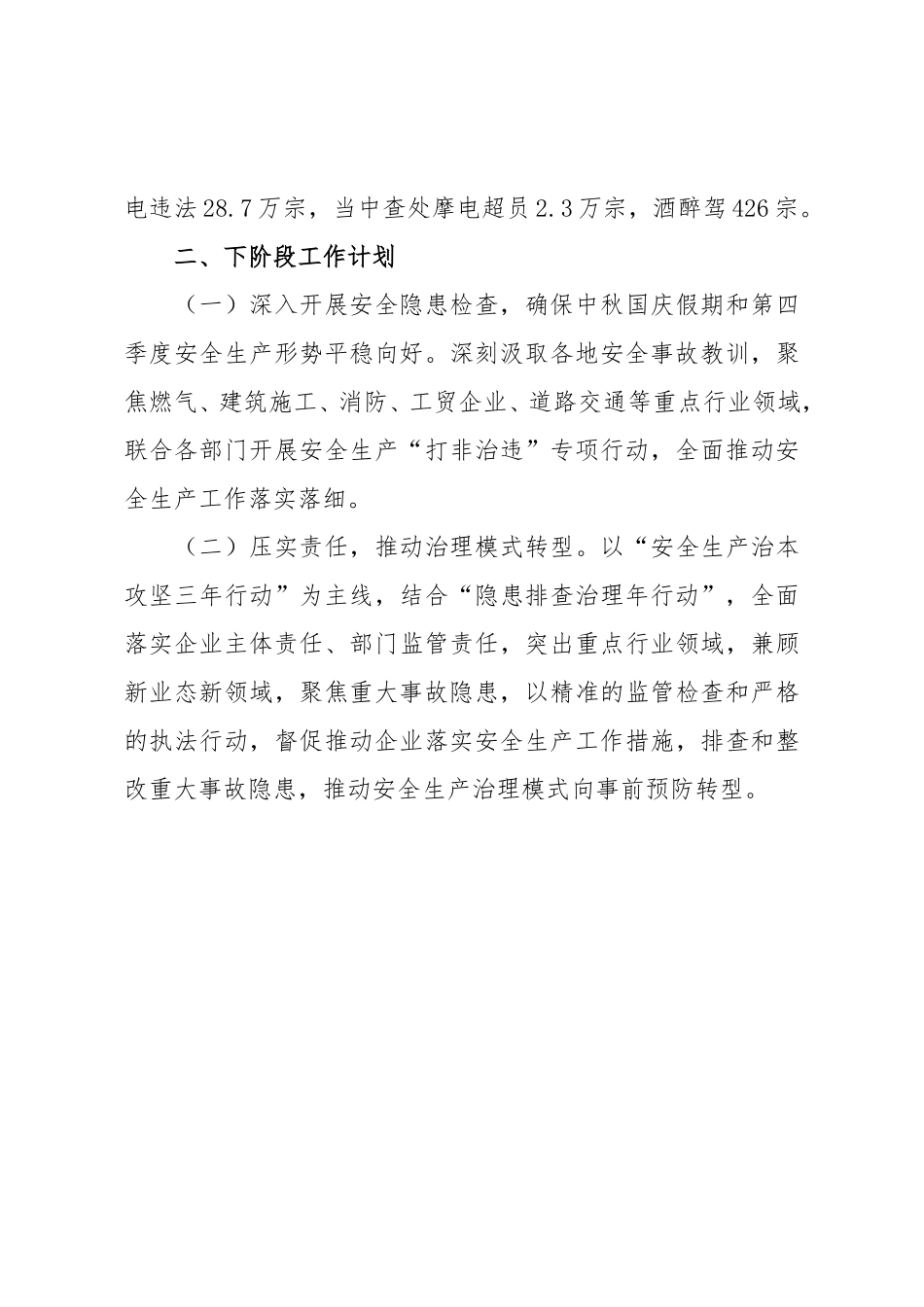 电违法28.7万宗，当中查处摩电超员2.3万宗，酒醉驾426宗。

二、下阶段工作计划

（一）深入开展安全隐患检查，确保中秋国庆假期和第四季度安全生产形势平稳向好。深刻汲取各地安全事故教训，聚焦燃气、建筑施工、消防、工贸企业、道路交通等重点行业领域，联合各部门开展安全生产“打非治违”专项行动，全面推动安全生产工作落实落细。

（二）压实责任，推动治理模式转型。以“安全生产治本攻坚三年行动”为主线，结合“隐患排查治理年行动”，全面落实企业主体责任、部门监管责任，突出重点行业领域，兼顾新业态新领域，聚焦重大事故隐患，以精准的监管检查和严格的执法行动，督促推动企业落实安全生产工作措施，排查和整改重大事故隐患，推动安全生产治理模式向事前预防转型。